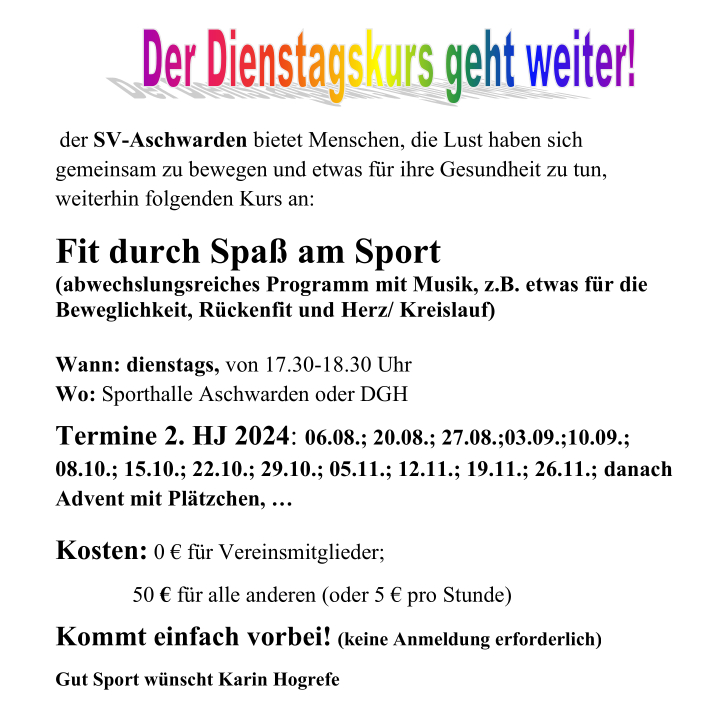 Der Dienstagskurs geht weiter!

der SV-Aschwarden bietet Menschen, die Lust haben sich gemeinsam zu bewegen und etwas für ihre Gesundheit zu tun, weiterhin folgenden Kurs an:

Fit durch Spaß am Sport
(abwechslungsreiches Programm mit Musik, z.B. etwas für die Beweglichkeit, Rückenfit und Herz/ Kreislauf)

Wann: dienstags, von 17.30-18.30 Uhr
Wo: Sporthalle Aschwarden oder DGH

Termine 2. HJ 2024: 06.08.; 20.08.; 27.08.;03.09.;10.09.; 08.10.; 15.10.; 22.10.; 29.10.; 05.11.; 12.11.; 19.11.; 26.11.; danach Advent mit Plätzchen, …

Kosten: 0 € für Vereinsmitglieder;

50 € für alle anderen (oder 5 € pro Stunde)

Kommt einfach vorbei! (keine Anmeldung erforderlich)

Gut Sport wünscht Karin Hogrefe